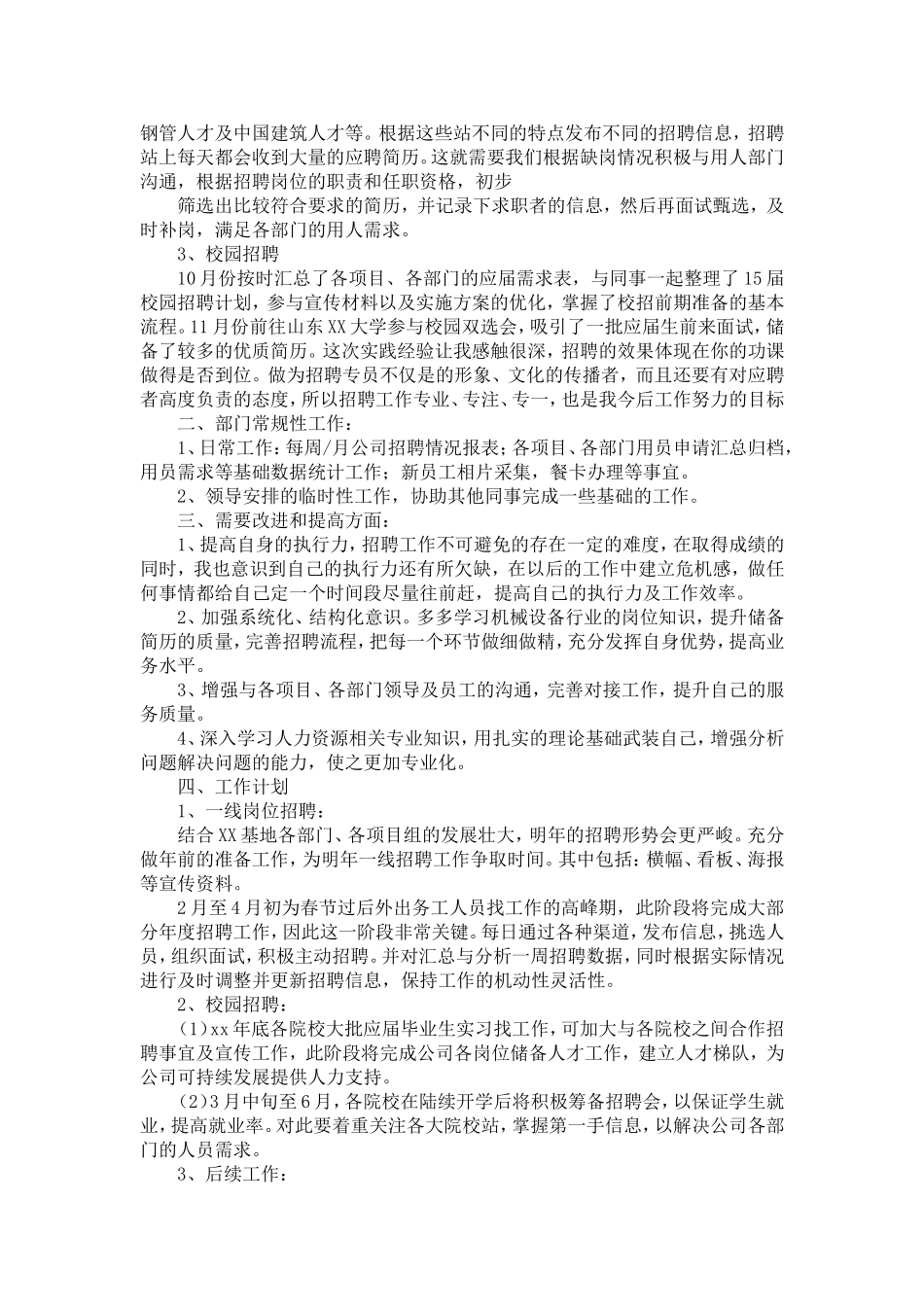 钢管人才及中国建筑人才等。根据这些站不同的特点发布不同的招聘信息，招聘站上每天都会收到大量的应聘简历。这就需要我们根据缺岗情况积极与用人部门沟通，根据招聘岗位的职责和任职资格，初步

筛选出比较符合要求的简历，并记录下求职者的信息，然后再面试甄选，及时补岗，满足各部门的用人需求。

3、校园招聘

10月份按时汇总了各项目、各部门的应届需求表，与同事一起整理了15届校园招聘计划，参与宣传材料以及实施方案的优化，掌握了校招前期准备的基本流程。11月份前往山东XX大学参与校园双选会，吸引了一批应届生前来面试，储备了较多的优质简历。这次实践经验让我感触很深，招聘的效果体现在你的功课做得是否到位。做为招聘专员不仅是的形象、文化的传播者，而且还要有对应聘者高度负责的态度，所以招聘工作专业、专注、专一，也是我今后工作努力的目标

二、部门常规性工作：

1、日常工作：每周/月公司招聘情况报表；各项目、各部门用员申请汇总归档，用员需求等基础数据统计工作；新员工相片采集，餐卡办理等事宜。

2、领导安排的临时性工作，协助其他同事完成一些基础的工作。

三、需要改进和提高方面：

1、提高自身的执行力，招聘工作不可避免的存在一定的难度，在取得成绩的同时，我也意识到自己的执行力还有所欠缺，在以后的工作中建立危机感，做任何事情都给自己定一个时间段尽量往前赶，提高自己的执行力及工作效率。

2、加强系统化、结构化意识。多多学习机械设备行业的岗位知识，提升储备简历的质量，完善招聘流程，把每一个环节做细做精，充分发挥自身优势，提高业务水平。

3、增强与各项目、各部门领导及员工的沟通，完善对接工作，提升自己的服务质量。

4、深入学习人力资源相关专业知识，用扎实的理论基础武装自己，增强分析问题解决问题的能力，使之更加专业化。

四、工作计划

1、一线岗位招聘：

结合XX基地各部门、各项目组的发展壮大，明年的招聘形势会更严峻。充分做年前的准备工作，为明年一线招聘工作争取时间。其中包括：横幅、看板、海报等宣传资料。

2月至4月初为春节过后外出务工人员找工作的高峰期，此阶段将完成大部分年度招聘工作，因此这一阶段非常关键。每日通过各种渠道，发布信息，挑选人员，组织面试，积极主动招聘。并对汇总与分析一周招聘数据，同时根据实际情况进行及时调整并更新招聘信息，保持工作的机动性灵活性。

2、校园招聘：

(1)xx年底各院校大批应届毕业生实习找工作，可加大与各院校之间合作招聘事宜及宣传工作，此阶段将完成公司各岗位储备人才工作，建立人才梯队，为公司可持续发展提供人力支持。

(2)3月中旬至6月，各院校在陆续开学后将积极筹备招聘会，以保证学生就业，提高就业率。对此要着重关注各大院校站，掌握第一手信息，以解决公司各部门的人员需求。

3、后续工作：